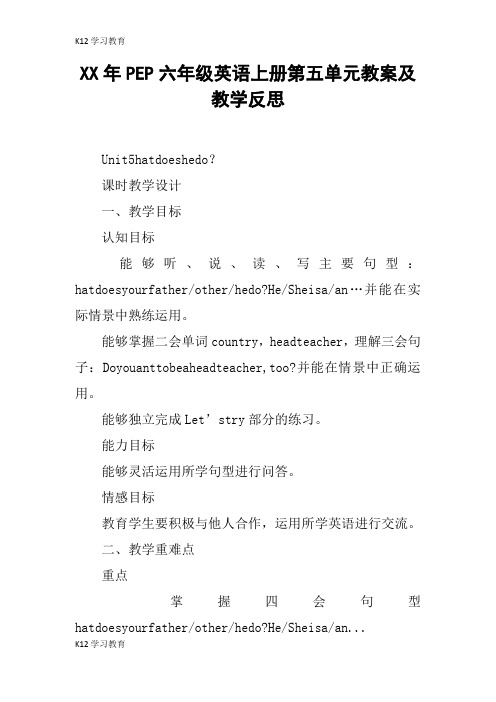 K12学习教育

XX年PEP六年级英语上册第五单元教案及教学反思

Unit5hatdoeshedo?

课时教学设计

一、教学目标

认知目标

能够听、说、读、写主要句型：hatdoesyourfather/other/hedo?He/Sheisa/an…并能在实际情景中熟练运用。

能够掌握二会单词country，headteacher，理解三会句子：Doyouanttobeaheadteacher,too?并能在情景中正确运用。

能够独立完成Let’stry部分的练习。

能力目标

能够灵活运用所学句型进行问答。

情感目标

教育学生要积极与他人合作，运用所学英语进行交流。

二、教学重难点

重点

掌握四会句型hatdoesyourfather/other/hedo?He/Sheisa/an...

K12学习教育